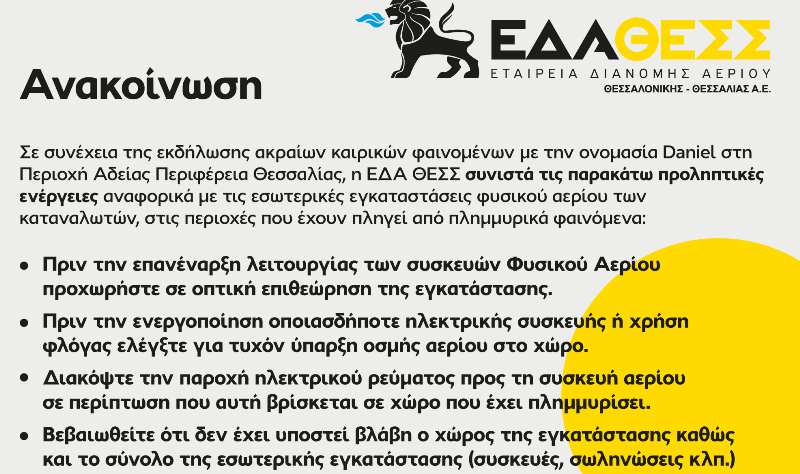 ΕΔΑΘΕΣΣ
ΕΤΑΙΡΕΙΑ ΔΙΑΝΟΜΗΣ ΑΕΡΙΟΥ
ΘΕΣΣΑΛΟΝΙΚΗΣ - ΘΕΣΣΑΛΙΑΣ Α.Ε.

Ανακοίνωση

Σε συνέχεια της εκδήλωσης ακραίων καιρικών φαινομένων με την ονομασία Daniel στη Περιοχή Αδείας Περιφέρεια Θεσσαλίας, η ΕΔΑ ΘΕΣΣ συνιστά τις παρακάτω προληπτικές ενέργειες αναφορικά με τις εσωτερικές εγκαταστάσεις φυσικού αερίου των καταναλωτών, στις περιοχές που έχουν πληγεί από πλημμυρικά φαινόμενα:

• Πριν την επανέναρξη λειτουργίας των συσκευών Φυσικού Αερίου προχωρήστε σε οπτική επιθεώρηση της εγκατάστασης.
• Πριν την ενεργοποίηση οποιασδήποτε ηλεκτρικής συσκευής ή χρήση φλόγας ελέγξτε για τυχόν ύπαρξη οσμής αερίου στο χώρο.
• Διακόψτε την παροχή ηλεκτρικού ρεύματος προς τη συσκευή αερίου σε περίπτωση που αυτή βρίσκεται σε χώρο που έχει πλημμυρίσει.
• Βεβαιωθείτε ότι δεν έχει υποστεί βλάβη ο χώρος της εγκατάστασης καθώς και το σύνολο της εσωτερικής εγκατάστασης (συσκευές, σωληνώσεις κλπ.)